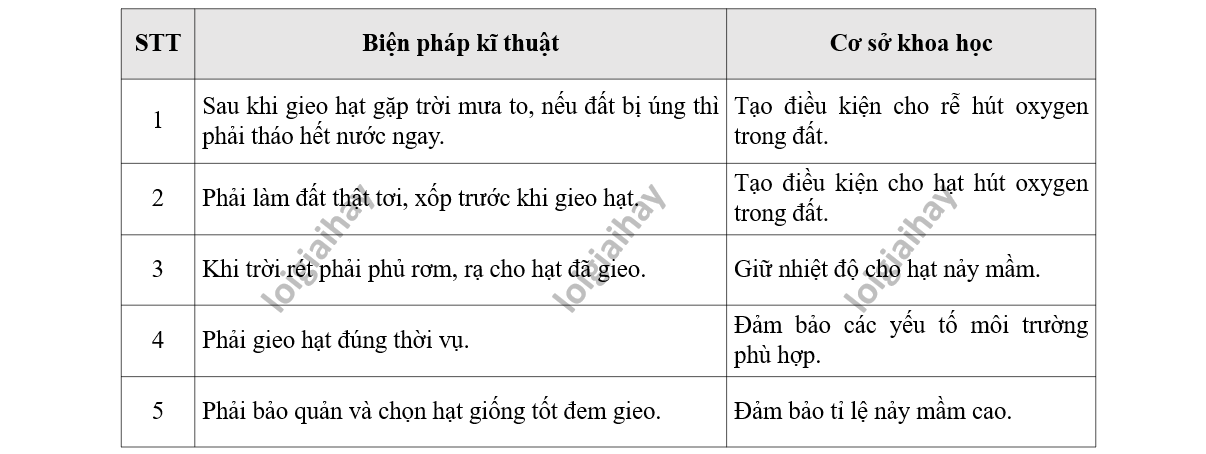 | STT | Biện pháp kĩ thuật | Cơ sở khoa học |
|---|---|---|
| 1 | Sau khi gieo hạt gặp trời mưa to, nếu đất bị úng thì phải tháo hết nước ngay. | Tạo điều kiện cho rễ hút oxygen trong đất. |
| 2 | Phải làm đất thật tơi, xốp trước khi gieo hạt. | Tạo điều kiện cho hạt hút oxygen trong đất. |
| 3 | Khi trời rét phải phủ rơm, rạ cho hạt đã gieo. | Giữ nhiệt độ cho hạt nảy mầm. |
| 4 | Phải gieo hạt đúng thời vụ. | Đảm bảo các yếu tố môi trường phù hợp. |
| 5 | Phải bảo quản và chọn hạt giống tốt đem gieo. | Đảm bảo tỉ lệ nảy mầm cao. |

loigiaihay loigiaihay loigiaihay